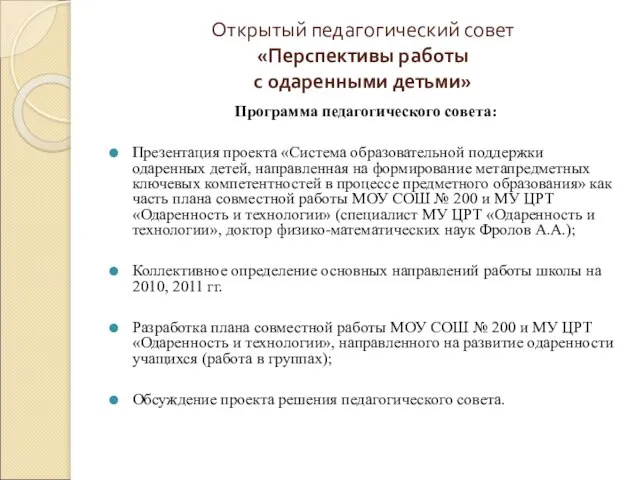 Открытый педагогический совет
«Перспективы работы
с одаренными детьми»

Программа педагогического совета:

Презентация проекта «Система образовательной поддержки одаренных детей, направленная на формирование метапредметных ключевых компетентностей в процессе предметного образования» как часть плана совместной работы МОУ СОШ № 200 и МУ ЦРТ «Одаренность и технологии» (специалист МУ ЦРТ «Одаренность и технологии», доктор физико-математических наук Фролов А.А.);

Коллективное определение основных направлений работы школы на 2010, 2011 гг.

Разработка плана совместной работы МОУ СОШ № 200 и МУ ЦРТ «Одаренность и технологии», направленного на развитие одаренности учащихся (работа в группах);

Обсуждение проекта решения педагогического совета.